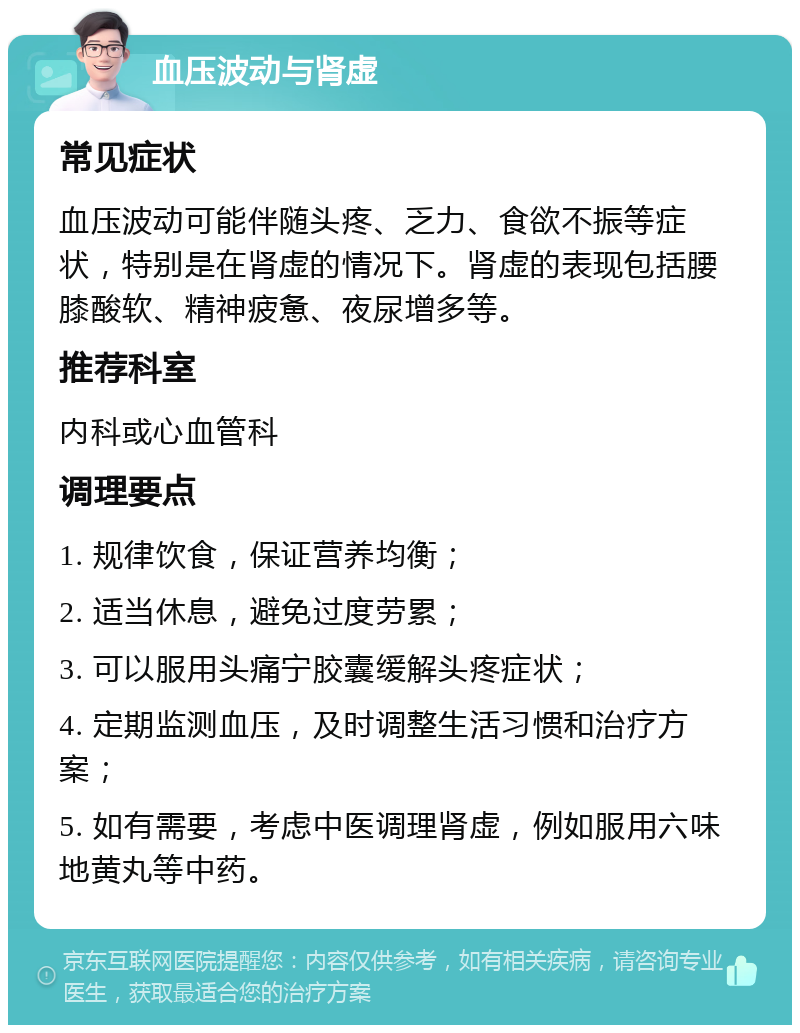 血压波动与肾虚

常见症状

血压波动可能伴随头疼、乏力、食欲不振等症状，特别是在肾虚的情况下。肾虚的表现包括腰膝酸软、精神疲惫、夜尿增多等。

推荐科室

内科或心血管科

调理要点

1. 规律饮食，保证营养均衡；

2. 适当休息，避免过度劳累；

3. 可以服用头痛宁胶囊缓解头疼症状；

4. 定期监测血压，及时调整生活习惯和治疗方案；

5. 如有需要，考虑中医调理肾虚，例如服用六味地黄丸等中药。

京东互联网医院提醒您：内容仅供参考，如有相关疾病，请咨询专业医生，获取最适合您的治疗方案